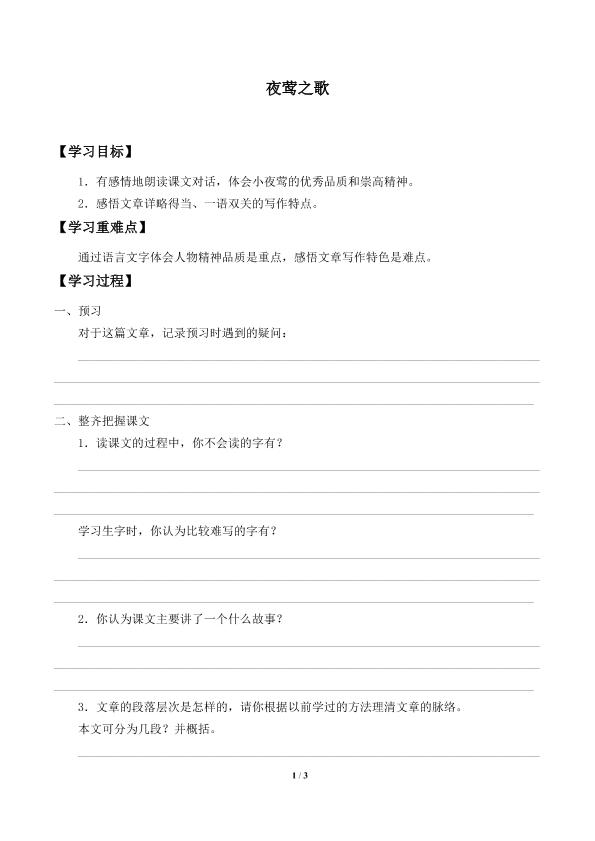 夜莺之歌

【学习目标】

1．有感情地朗读课文对话，体会小夜莺的优秀品质和崇高精神。

2．感悟文章详略得当、一语双关的写作特点。

【学习重难点】

通过语言文字体会人物精神品质是重点，感悟文章写作特色是难点。

【学习过程】

一、预习

对于这篇文章，记录预习时遇到的疑问：

二、整齐把握课文

1．读课文的过程中，你不会读的字有？

学习生字时，你认为比较难写的字有？

2．你认为课文主要讲了一个什么故事？

3．文章的段落层次是怎样的，请你根据以前学过的方法理清文章的脉络。

本文可分为几段？并概括。

1 / 3